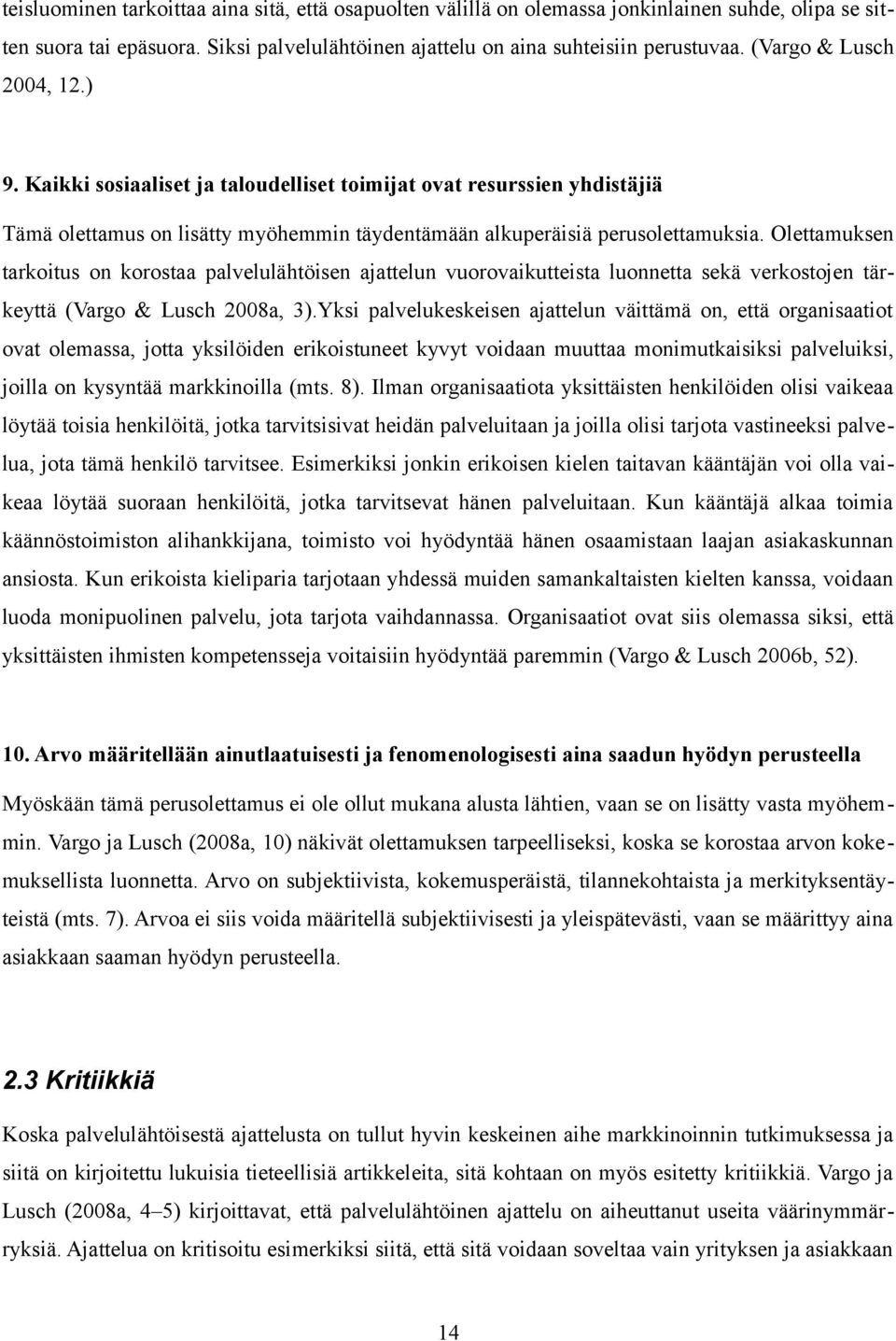 teisluominen tarkoittaa aina sitä, että osapuolten välillä on olemassa jonkinlainen suhde, olipa se sitten suora tai epäsuora. Siksi palvelulähtöinen ajattelu on aina suhteisiin perustuvaa. (Vargo & Lusch 2004, 12.)

9. Kaikki sosiaaliset ja taloudelliset toimijat ovat resurssien yhdistäjiä

Tämä olettamus on lisätty myöhemmin täydentämään alkuperäisiä perusolettamuksia. Olettamuksen tarkoitus on korostaa palvelulähtöisen ajattelun vuorovaikutteista luonnetta sekä verkostojen tärkeyttä (Vargo & Lusch 2008a, 3).Yksi palvelukeskeisen ajattelun väittämä on, että organisaatiot ovat olemassa, jotta yksilöiden erikoistuneet kyvyt voidaan muuttaa monimutkaisiksi palveluiksi, joilla on kysyntää markkinoilla (mts. 8). Ilman organisaatiota yksittäisten henkilöiden olisi vaikeaa löytää toisia henkilöitä, jotka tarvitsisivat heidän palveluitaan ja joilla olisi tarjota vastineeksi palvelua, jota tämä henkilö tarvitsee. Esimerkiksi jonkin erikoisen kielen taitavan kääntäjän voi olla vaikeaa löytää suoraan henkilöitä, jotka tarvitsevat hänen palveluitaan. Kun kääntäjä alkaa toimia käännöstoimiston alihankkijana, toimisto voi hyödyntää hänen osaamistaan laajan asiakaskunnan ansiosta. Kun erikoista kieliparia tarjotaan yhdessä muiden samankaltaisten kielten kanssa, voidaan luoda monipuolinen palvelu, jota tarjota vaihdannassa. Organisaatiot ovat siis olemassa siksi, että yksittäisten ihmisten kompetensseja voitaisiin hyödyntää paremmin (Vargo & Lusch 2006b, 52).

10. Arvo määritellään ainutlaatuisesti ja fenomenologisesti aina saadun hyödyn perusteella

Myöskään tämä perusolettamus ei ole ollut mukana alusta lähtien, vaan se on lisätty vasta myöhemmin. Vargo ja Lusch (2008a, 10) näkivät olettamuksen tarpeelliseksi, koska se korostaa arvon kokemuksellista luonnetta. Arvo on subjektiivista, kokemusperäistä, tilannekohtaista ja merkityksentäyteistä (mts. 7). Arvoa ei siis voida määritellä subjektiivisesti ja yleispätevästi, vaan se määrittyy aina asiakkaan saaman hyödyn perusteella.

2.3 Kritiikkiä

Koska palvelulähtöisestä ajattelusta on tullut hyvin keskeinen aihe markkinoinnin tutkimuksessa ja siitä on kirjoitettu lukuisia tieteellisiä artikkeleita, sitä kohtaan on myös esitetty kritiikkiä. Vargo ja Lusch (2008a, 4–5) kirjoittavat, että palvelulähtöinen ajattelu on aiheuttanut useita väärinymmärryksiä. Ajattelua on kritisoitu esimerkiksi siitä, että sitä voidaan soveltaa vain yrityksen ja asiakkaan

14